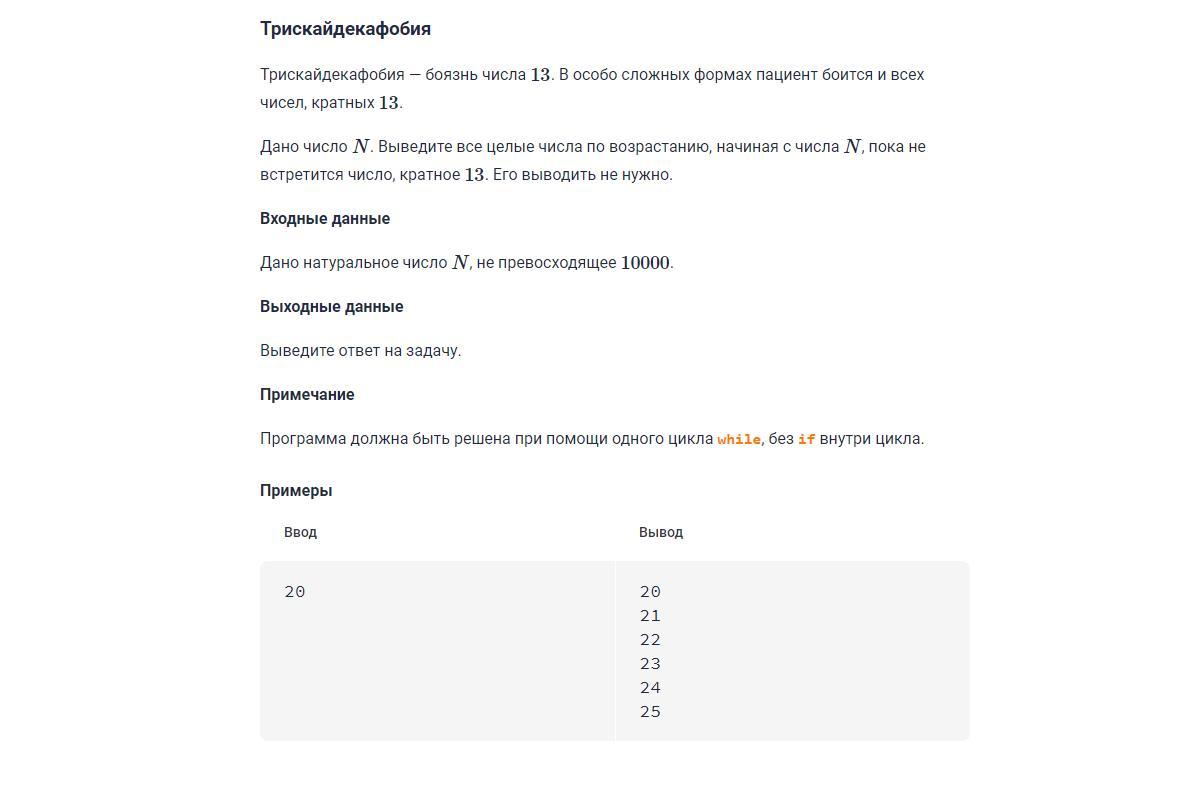 Трискайдекафобия

Трискайдекафобия — боязнь числа $13$. В особо сложных формах пациент боится и всех чисел, кратных $13$.

Дано число $N$. Выведите все целые числа по возрастанию, начиная с числа $N$, пока не встретится число, кратное $13$. Его выводить не нужно.

Входные данные

Дано натуральное число $N$, не превосходящее $10000$.

Выходные данные

Выведите ответ на задачу.

Примечание

Программа должна быть решена при помощи одного цикла while, без if внутри цикла.

Примеры

| Ввод | Вывод |
|---|---|
| 20 | 20<br>21<br>22<br>23<br>24<br>25 |